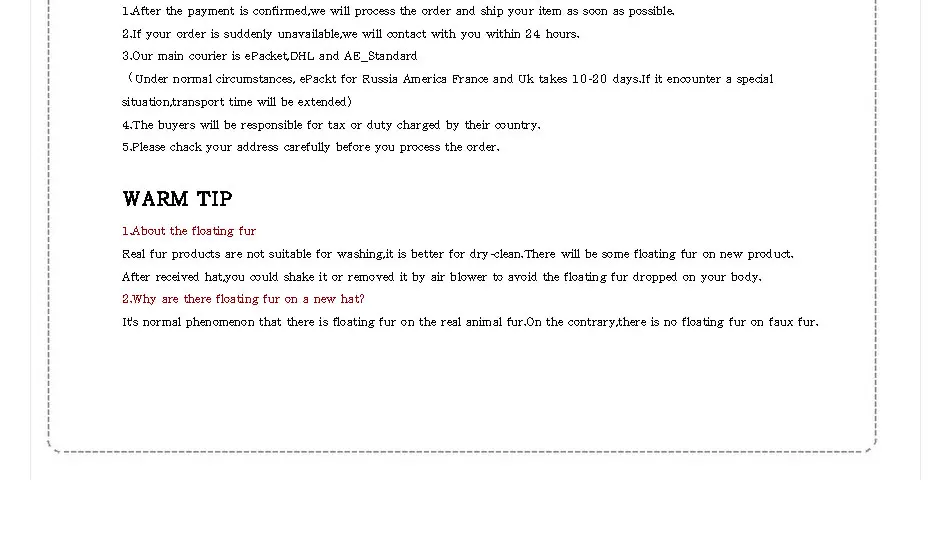 1.After the payment is confirmed,we will process the order and ship your item as soon as possible.

2.If your order is suddenly unavailable,we will contact with you within 24 hours.

3.Our main courier is ePacket,DHL and AE_Standard

（Under normal circumstances, ePackt for Russia America France and Uk takes 10-20 days.If it encounter a special situation,transport time will be extended)

4.The buyers will be responsible for tax or duty charged by their country.

5.Please chack your address carefully before you process the order.

WARM TIP

1.About the floating fur

Real fur products are not suitable for washing,it is better for dry-clean.There will be some floating fur on new product. After received hat,you could shake it or removed it by air blower to avoid the floating fur dropped on your body.

2.Why are there floating fur on a new hat?

It's normal phenomenon that there is floating fur on the real animal fur.On the contrary,there is no floating fur on faux fur.